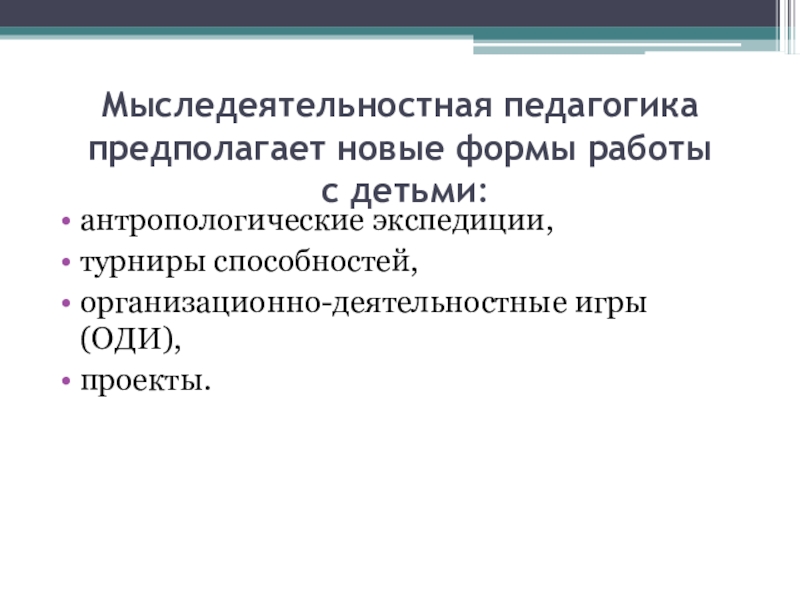 Мыследеятельностная педагогика предполагает новые формы работы с детьми:

• антропологические экспедиции,
• турниры способностей,
• организационно-деятельностные игры (ОДИ),
• проекты.